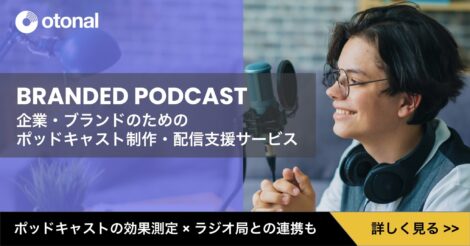 otonal

BRANDED PODCAST
企業・ブランドのための
ポッドキャスト制作・配信支援サービス

ポッドキャストの効果測定 × ラジオ局との連携も

詳しく見る >>